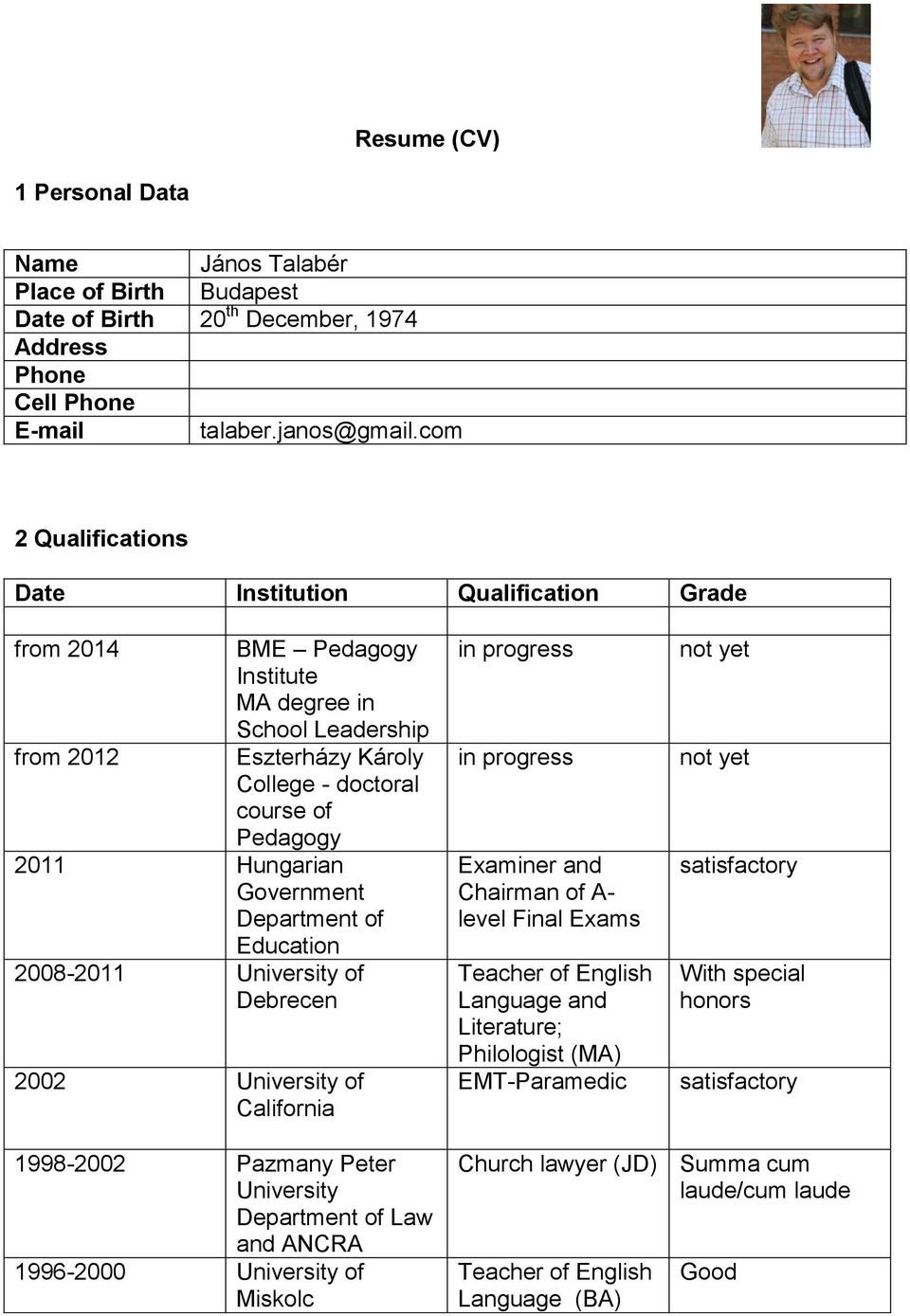 Resume (CV)

1 Personal Data

| Name | János Talabér |
|---|---|
| Place of Birth | Budapest |
| Date of Birth | 20$^{th}$ December, 1974 |
| Address | |
| Phone | |
| Cell Phone | |
| E-mail | talaber.janos@gmail.com |

2 Qualifications

| Date | Institution | Qualification | Grade |
|---|---|---|---|
| | | | |
| from 2014 | BME – Pedagogy Institute MA degree in School Leadership | in progress | not yet |
| from 2012 | Eszterházy Károly College - doctoral course of Pedagogy | in progress | not yet |
| 2011 | Hungarian Government Department of Education | Examiner and Chairman of A-level Final Exams | satisfactory |
| 2008-2011 | University of Debrecen | Teacher of English Language and Literature; Philologist (MA) | With special honors |
| 2002 | University of California | EMT-Paramedic | satisfactory |
| 1998-2002 | Pazmany Peter University Department of Law and ANCRA | Church lawyer (JD) | Summa cum laude/cum laude |
| 1996-2000 | University of Miskolc | Teacher of English Language (BA) | Good |